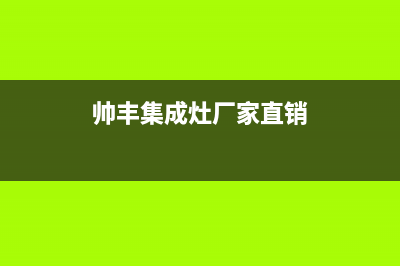 帅丰集成灶厂家直销